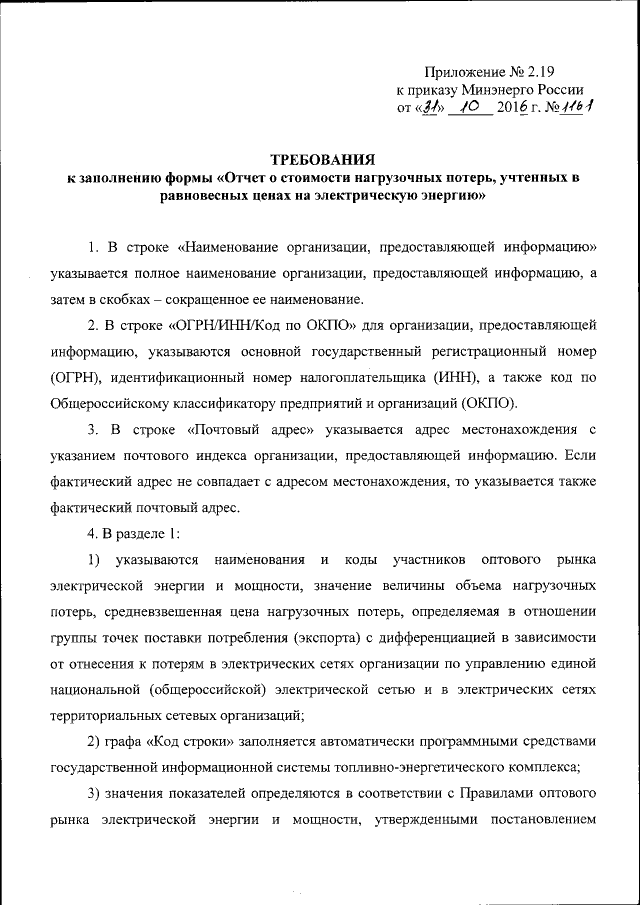 Приложение № 2.19
к приказу Минэнерго России
от «31» 10 2016 г. № 1161

ТРЕБОВАНИЯ
к заполнению формы «Отчет о стоимости нагрузочных потерь, учтенных в равновесных ценах на электрическую энергию»

1. В строке «Наименование организации, предоставляющей информацию» указывается полное наименование организации, предоставляющей информацию, а затем в скобках – сокращенное ее наименование.

2. В строке «ОГРН/ИНН/Код по ОКПО» для организации, предоставляющей информацию, указываются основной государственный регистрационный номер (ОГРН), идентификационный номер налогоплательщика (ИНН), а также код по Общероссийскому классификатору предприятий и организаций (ОКПО).

3. В строке «Почтовый адрес» указывается адрес местонахождения с указанием почтового индекса организации, предоставляющей информацию. Если фактический адрес не совпадает с адресом местонахождения, то указывается также фактический почтовый адрес.

4. В разделе 1:

1) указываются наименования и коды участников оптового рынка электрической энергии и мощности, значение величины объема нагрузочных потерь, средневзвешенная цена нагрузочных потерь, определяемая в отношении группы точек поставки потребления (экспорта) с дифференциацией в зависимости от отнесения к потерям в электрических сетях организации по управлению единой национальной (общероссийской) электрической сетью и в электрических сетях территориальных сетевых организаций;

2) графа «Код строки» заполняется автоматически программными средствами государственной информационной системы топливно-энергетического комплекса;

3) значения показателей определяются в соответствии с Правилами оптового рынка электрической энергии и мощности, утвержденными постановлением